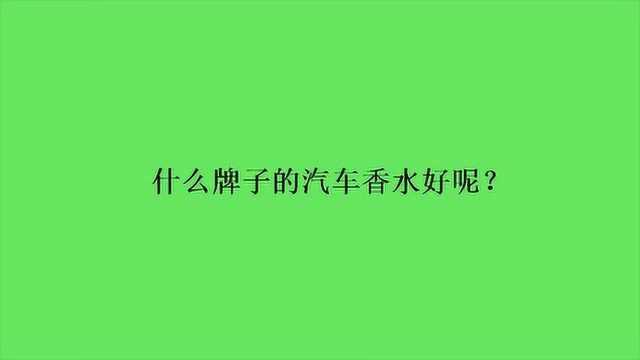 什么牌子的汽车香水好呢？